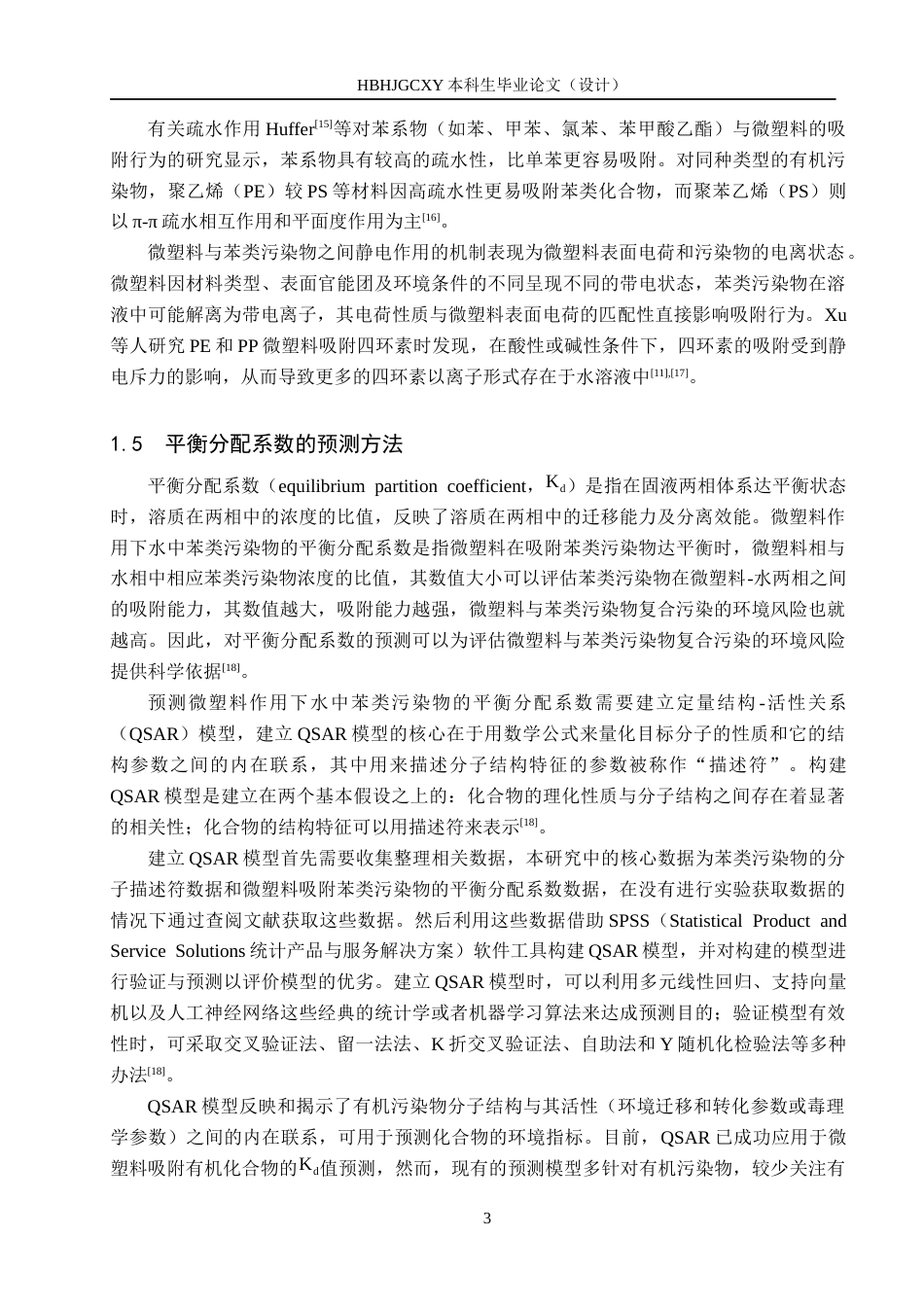 HBHJGCXY 本科生毕业论文（设计）

有关疏水作用 Huffer$^{[15]}$等对苯系物（如苯、甲苯、氯苯、苯甲酸乙酯）与微塑料的吸附行为的研究显示，苯系物具有较高的疏水性，比单苯更容易吸附。对同种类型的有机污染物，聚乙烯（PE）较 PS 等材料因高疏水性更易吸附苯类化合物，而聚苯乙烯（PS）则以 π-π 疏水相互作用和平面度作用为主$^{[16]}$。

微塑料与苯类污染物之间静电作用的机制表现为微塑料表面电荷和污染物的电离状态。微塑料因材料类型、表面官能团及环境条件的不同呈现不同的带电状态，苯类污染物在溶液中可能解离为带电离子，其电荷性质与微塑料表面电荷的匹配性直接影响吸附行为。Xu 等人研究 PE 和 PP 微塑料吸附四环素时发现，在酸性或碱性条件下，四环素的吸附受到静电斥力的影响，从而导致更多的四环素以离子形式存在于水溶液中$^{[11],[17]}$。

1.5　平衡分配系数的预测方法

平衡分配系数（equilibrium partition coefficient，$K_d$）是指在固液两相体系达平衡状态时，溶质在两相中的浓度的比值，反映了溶质在两相中的迁移能力及分离效能。微塑料作用下水中苯类污染物的平衡分配系数是指微塑料在吸附苯类污染物达平衡时，微塑料相与水相中相应苯类污染物浓度的比值，其数值大小可以评估苯类污染物在微塑料-水两相之间的吸附能力，其数值越大，吸附能力越强，微塑料与苯类污染物复合污染的环境风险也就越高。因此，对平衡分配系数的预测可以为评估微塑料与苯类污染物复合污染的环境风险提供科学依据$^{[18]}$。

预测微塑料作用下水中苯类污染物的平衡分配系数需要建立定量结构-活性关系（QSAR）模型，建立 QSAR 模型的核心在于用数学公式来量化目标分子的性质和它的结构参数之间的内在联系，其中用来描述分子结构特征的参数被称作“描述符”。构建 QSAR 模型是建立在两个基本假设之上的：化合物的理化性质与分子结构之间存在着显著的相关性；化合物的结构特征可以用描述符来表示$^{[18]}$。

建立 QSAR 模型首先需要收集整理相关数据，本研究中的核心数据为苯类污染物的分子描述符数据和微塑料吸附苯类污染物的平衡分配系数数据，在没有进行实验获取数据的情况下通过查阅文献获取这些数据。然后利用这些数据借助 SPSS（Statistical Product and Service Solutions 统计产品与服务解决方案）软件工具构建 QSAR 模型，并对构建的模型进行验证与预测以评价模型的优劣。建立 QSAR 模型时，可以利用多元线性回归、支持向量机以及人工神经网络这些经典的统计学或者机器学习算法来达成预测目的；验证模型有效性时，可采取交叉验证法、留一法法、K 折交叉验证法、自助法和 Y 随机化检验法等多种办法$^{[18]}$。

QSAR 模型反映和揭示了有机污染物分子结构与其活性（环境迁移和转化参数或毒理学参数）之间的内在联系，可用于预测化合物的环境指标。目前，QSAR 已成功应用于微塑料吸附有机化合物的$K_d$值预测，然而，现有的预测模型多针对有机污染物，较少关注有

3